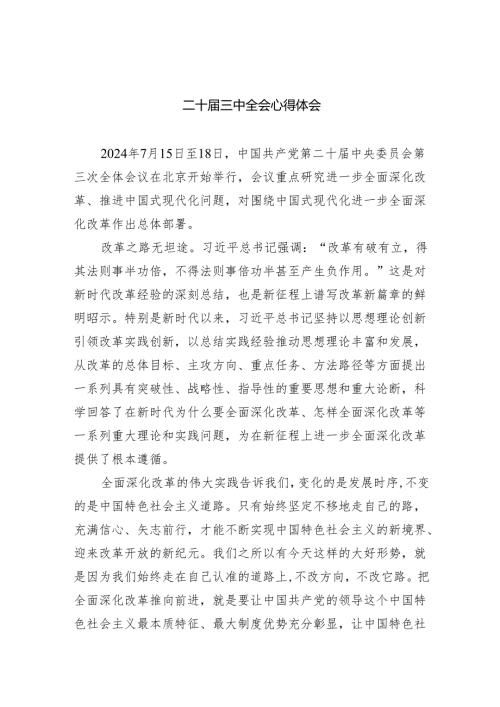 二十届三中全会心得体会

2024年7月15日至18日，中国共产党第二十届中央委员会第三次全体会议在北京开始举行，会议重点研究进一步全面深化改革、推进中国式现代化问题，对围绕中国式现代化进一步全面深化改革作出总体部署。

改革之路无坦途。习近平总书记强调：“改革有破有立，得其法则事半功倍，不得法则事倍功半甚至产生负作用。”这是对新时代改革经验的深刻总结，也是新征程上谱写改革新篇章的鲜明昭示。特别是新时代以来，习近平总书记坚持以思想理论创新引领改革实践创新，以总结实践经验推动思想理论丰富和发展，从改革的总体目标、主攻方向、重点任务、方法路径等方面提出一系列具有突破性、战略性、指导性的重要思想和重大论断，科学回答了在新时代为什么要全面深化改革、怎样全面深化改革等一系列重大理论和实践问题，为在新征程上进一步全面深化改革提供了根本遵循。

全面深化改革的伟大实践告诉我们，变化的是发展时序，不变的是中国特色社会主义道路。只有始终坚定不移地走自己的路，充满信心、矢志前行，才能不断实现中国特色社会主义的新境界、迎来改革开放的新纪元。我们之所以有今天这样的大好形势，就是因为我们始终走在自己认准的道路上，不改方向，不改它路。把全面深化改革推向前进，就是要让中国共产党的领导这个中国特色社会主义最本质特征、最大制度优势充分彰显，让中国特色社